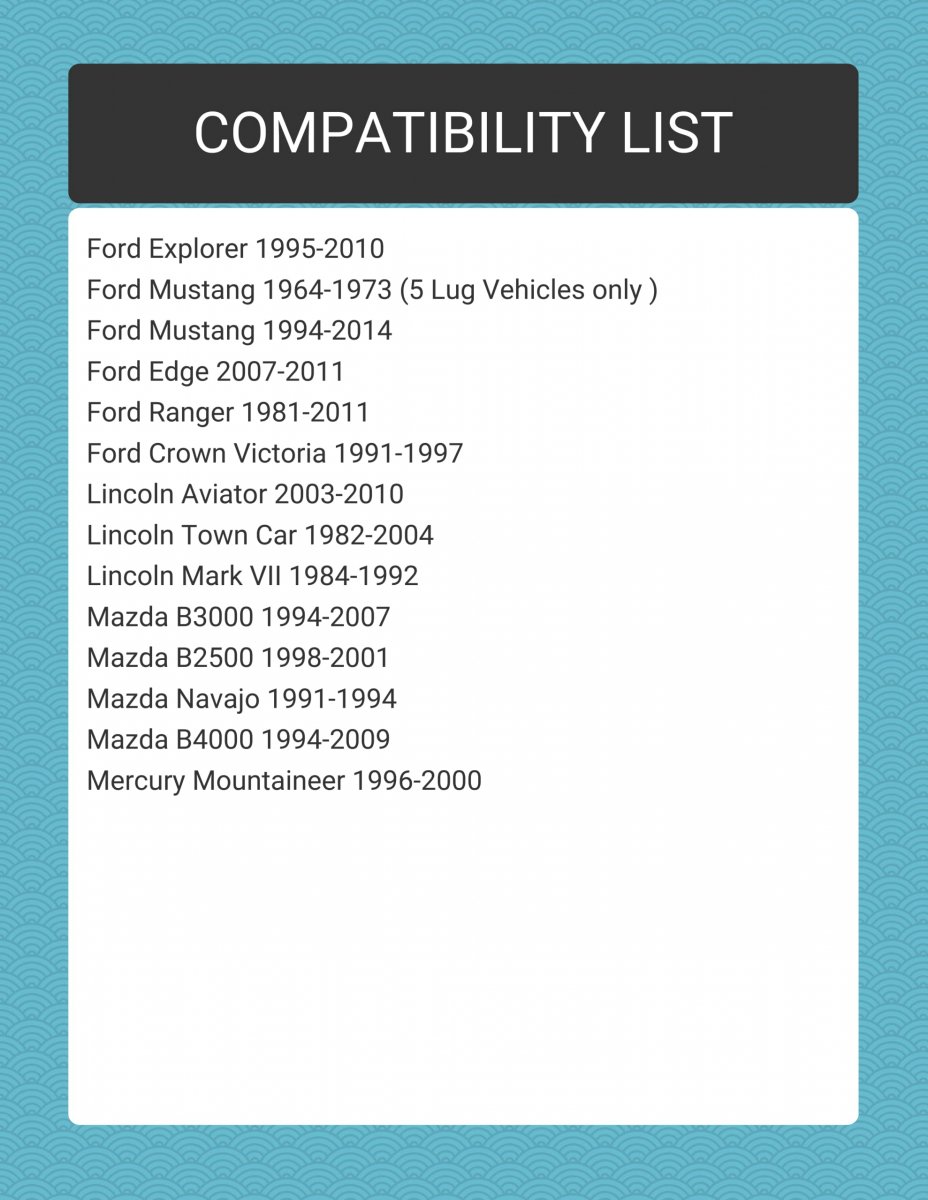 COMPATIBILITY LIST

Ford Explorer 1995-2010
Ford Mustang 1964-1973 (5 Lug Vehicles only )
Ford Mustang 1994-2014
Ford Edge 2007-2011
Ford Ranger 1981-2011
Ford Crown Victoria 1991-1997
Lincoln Aviator 2003-2010
Lincoln Town Car 1982-2004
Lincoln Mark VII 1984-1992
Mazda B3000 1994-2007
Mazda B2500 1998-2001
Mazda Navajo 1991-1994
Mazda B4000 1994-2009
Mercury Mountaineer 1996-2000